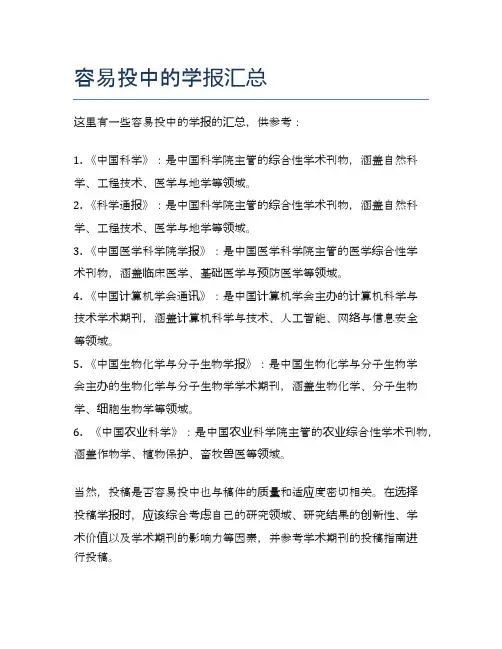 容易投中的学报汇总

这里有一些容易投中的学报的汇总，供参考：

1.《中国科学》：是中国科学院主管的综合性学术刊物，涵盖自然科学、工程技术、医学与地学等领域。

2.《科学通报》：是中国科学院主管的综合性学术刊物，涵盖自然科学、工程技术、医学与地学等领域。

3.《中国医学科学院学报》：是中国医学科学院主管的医学综合性学术刊物，涵盖临床医学、基础医学与预防医学等领域。

4.《中国计算机学会通讯》：是中国计算机学会主办的计算机科学与技术学术期刊，涵盖计算机科学与技术、人工智能、网络与信息安全等领域。

5.《中国生物化学与分子生物学报》：是中国生物化学与分子生物学会主办的生物化学与分子生物学学术期刊，涵盖生物化学、分子生物学、细胞生物学等领域。

6. 《中国农业科学》：是中国农业科学院主管的农业综合性学术刊物，涵盖作物学、植物保护、畜牧兽医等领域。

当然，投稿是否容易投中也与稿件的质量和适应度密切相关。在选择投稿学报时，应该综合考虑自己的研究领域、研究结果的创新性、学术价值以及学术期刊的影响力等因素，并参考学术期刊的投稿指南进行投稿。